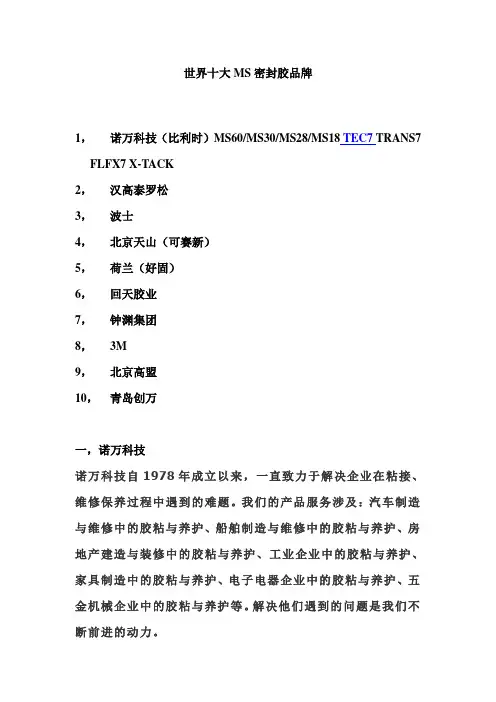 世界十大 MS 密封胶品牌

1，　诺万科技（比利时）MS60/MS30/MS28/MS18 TEC7 TRANS7 FLFX7 X-TACK

2，　汉高泰罗松

3，　波士

4，　北京天山（可赛新）

5，　荷兰（好固）

6，　回天胶业

7，　钟渊集团

8，　3M

9，　北京高盟

10，　青岛创万

一，诺万科技

诺万科技自 1978 年成立以来，一直致力于解决企业在粘接、维修保养过程中遇到的难题。我们的产品服务涉及：汽车制造与维修中的胶粘与养护、船舶制造与维修中的胶粘与养护、房地产建造与装修中的胶粘与养护、工业企业中的胶粘与养护、家具制造中的胶粘与养护、电子电器企业中的胶粘与养护、五金机械企业中的胶粘与养护等。解决他们遇到的问题是我们不断前进的动力。